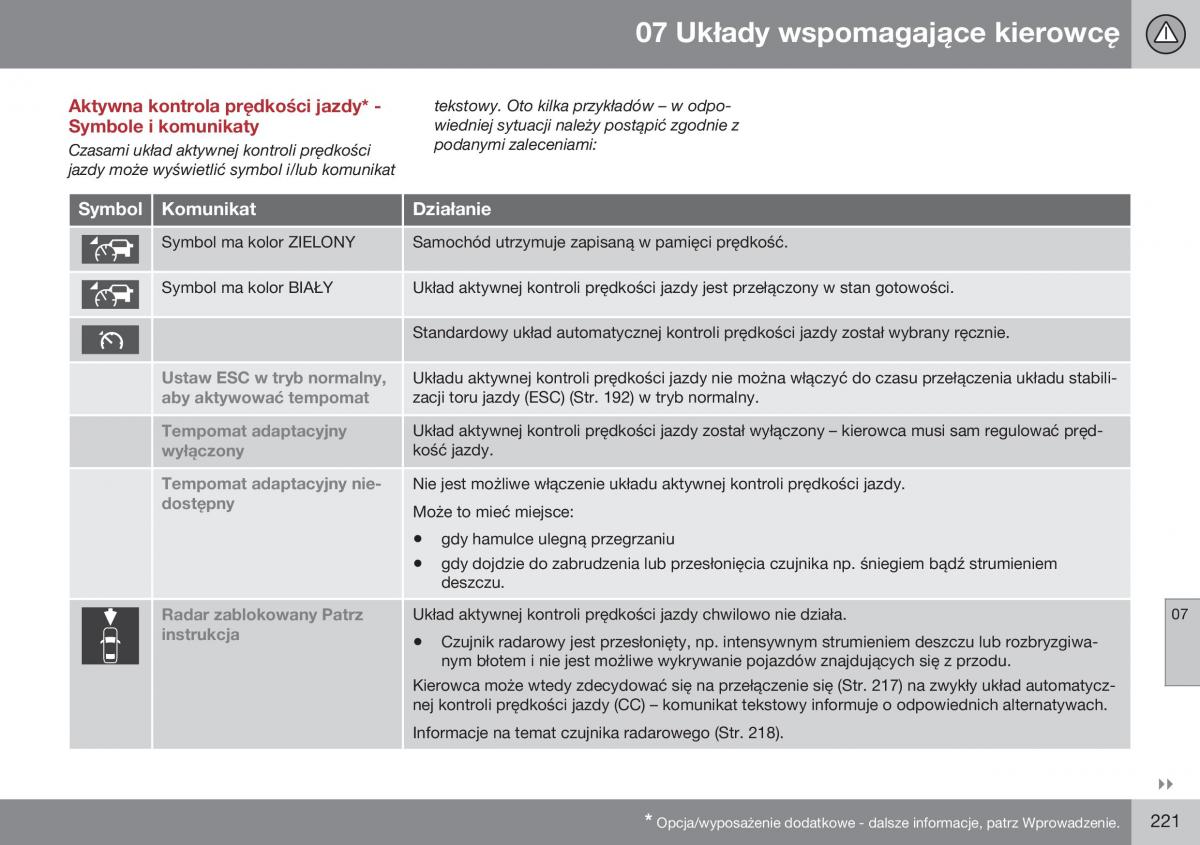 07 Układy wspomagające kierowcę

Aktywna kontrola prędkości jazdy* - Symbole i komunikaty

Czasami układ aktywnej kontroli prędkości jazdy może wyświetlić symbol i/lub komunikat tekstowy. Oto kilka przykładów – w odpowiedniej sytuacji należy postąpić zgodnie z podanymi zaleceniami:

| Symbol | Komunikat | Działanie |
|---|---|---|
| | Symbol ma kolor ZIELONY | Samochód utrzymuje zapisaną w pamięci prędkość. |
| | Symbol ma kolor BIAŁY | Układ aktywnej kontroli prędkości jazdy jest przełączony w stan gotowości. |
| | | Standardowy układ automatycznej kontroli prędkości jazdy został wybrany ręcznie. |
| | Ustaw ESC w tryb normalny, aby aktywować tempomat | Układu aktywnej kontroli prędkości jazdy nie można włączyć do czasu przełączenia układu stabilizacji toru jazdy (ESC) (Str. 192) w tryb normalny. |
| | Tempomat adaptacyjny wyłączony | Układ aktywnej kontroli prędkości jazdy został wyłączony – kierowca musi sam regulować prędkość jazdy. |
| | Tempomat adaptacyjny niedostępny | Nie jest możliwe włączenie układu aktywnej kontroli prędkości jazdy. Może to mieć miejsce: • gdy hamulce ulegną przegrzaniu • gdy dojdzie do zabrudzenia lub przesłonięcia czujnika np. śniegiem bądź strumieniem deszczu. |
| | Radar zablokowany Patrz instrukcja | Układ aktywnej kontroli prędkości jazdy chwilowo nie działa. • Czujnik radarowy jest przesłonięty, np. intensywnym strumieniem deszczu lub rozbryzgiwanym błotem i nie jest możliwe wykrywanie pojazdów znajdujących się z przodu. Kierowca może wtedy zdecydować się na przełączenie się (Str. 217) na zwykły układ automatycznej kontroli prędkości jazdy (CC) – komunikat tekstowy informuje o odpowiednich alternatywach. Informacje na temat czujnika radarowego (Str. 218). |

07

* Opcja/wyposażenie dodatkowe - dalsze informacje, patrz Wprowadzenie.

221